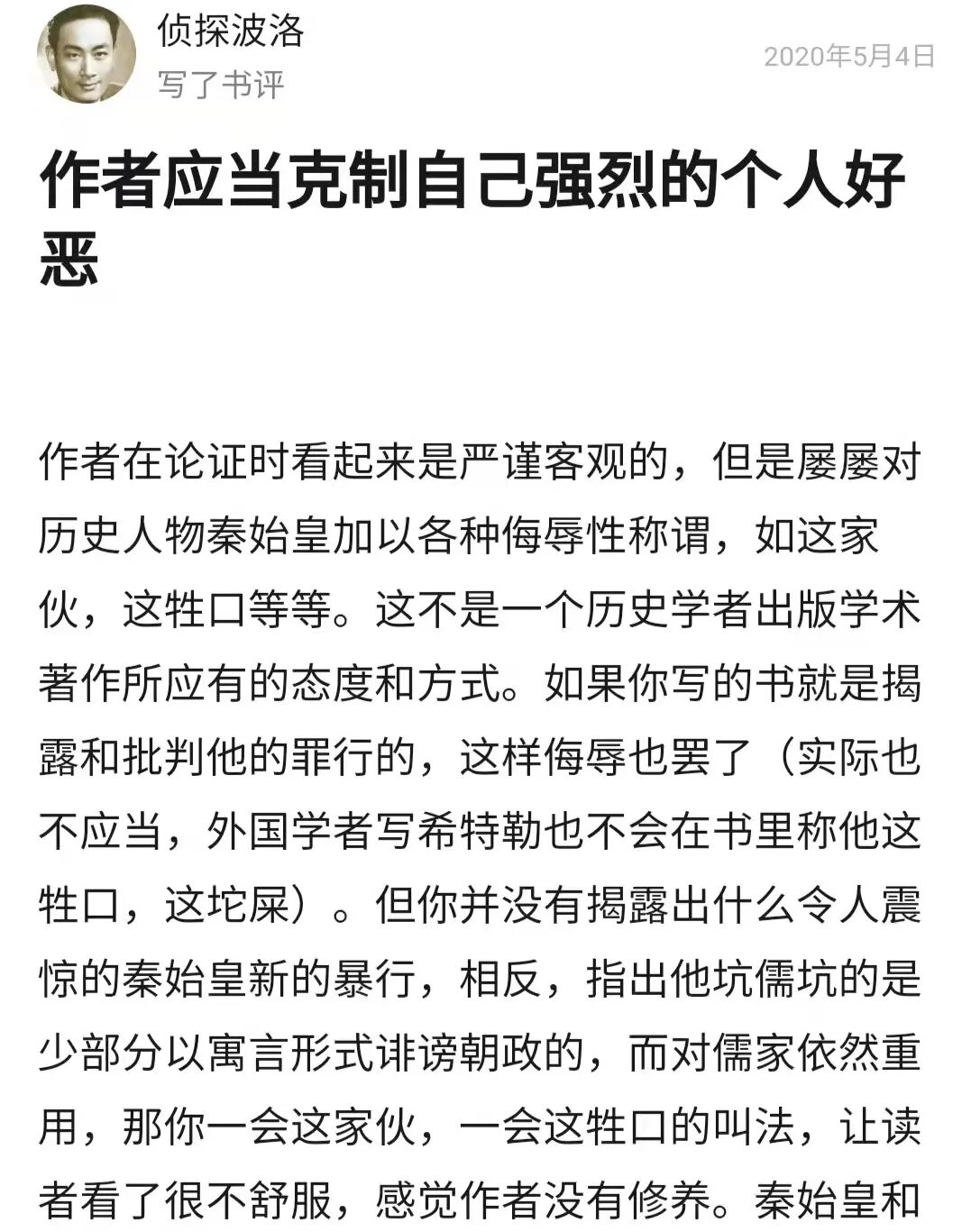 侦探波洛
写了书评
2020年5月4日

作者应当克制自己强烈的个人好恶

作者在论证时看起来是严谨客观的，但是屡屡对历史人物秦始皇加以各种侮辱性称谓，如这家伙，这牲口等等。这不是一个历史学者出版学术著作所应有的态度和方式。如果你写的书就是揭露和批判他的罪行的，这样侮辱也罢了（实际也不应当，外国学者写希特勒也不会在书里称他这牲口，这坨屎）。但你并没有揭露出什么令人震惊的秦始皇新的暴行，相反，指出他坑儒坑的是少部分以寓言形式诽谤朝政的，而对儒家依然重用，那你一会这家伙，一会这牲口的叫法，让读者看了很不舒服，感觉作者没有修养。秦始皇和